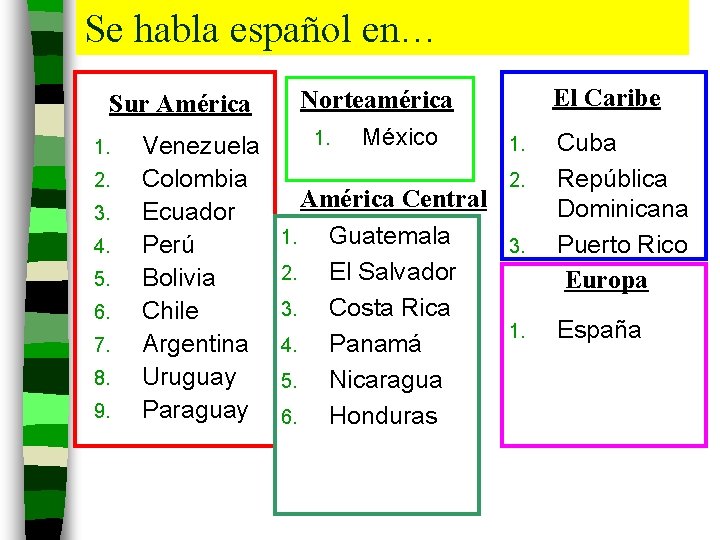 Se habla español en…

Sur América

1. Venezuela
2. Colombia
3. Ecuador
4. Perú
5. Bolivia
6. Chile
7. Argentina
8. Uruguay
9. Paraguay

Norteamérica

1. México

América Central

1. Guatemala
2. El Salvador
3. Costa Rica
4. Panamá
5. Nicaragua
6. Honduras

El Caribe

1. Cuba
2. República Dominicana
3. Puerto Rico

Europa

1. España